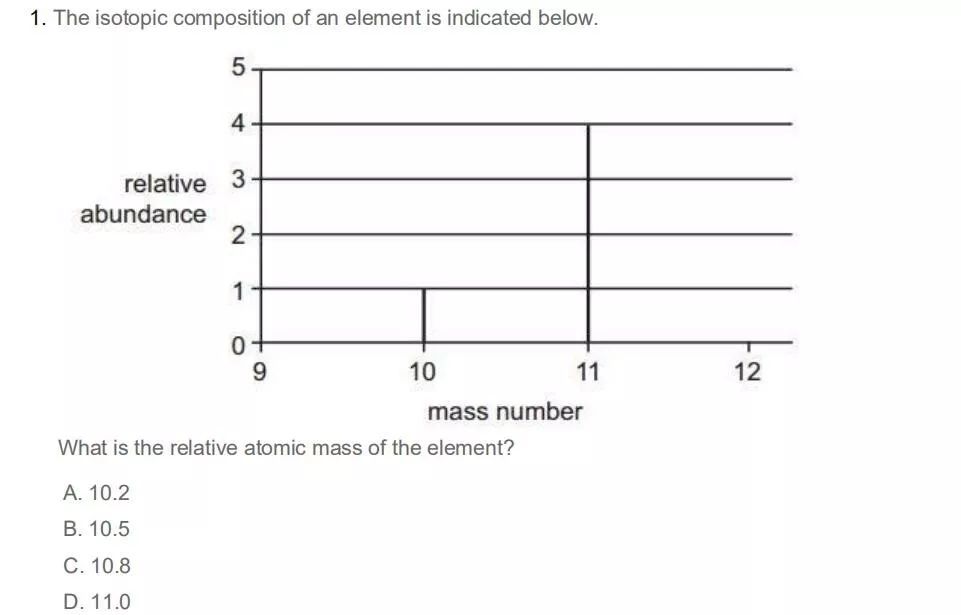 1. The isotopic composition of an element is indicated below.

relative abundance

5
4
3
2
1
0

9 10 11 12

mass number

What is the relative atomic mass of the element?

A. 10.2
B. 10.5
C. 10.8
D. 11.0